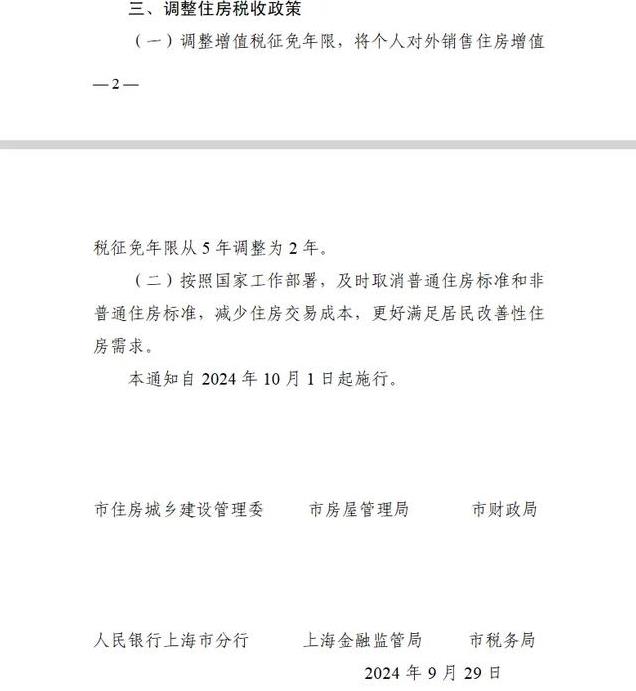 三、调整住房税收政策

（一）调整增值税征免年限，将个人对外销售住房增值

—2—

税征免年限从 5 年调整为 2 年。

（二）按照国家工作部署，及时取消普通住房标准和非普通住房标准，减少住房交易成本，更好满足居民改善性住房需求。

本通知自 2024 年 10 月 1 日起施行。

市住房城乡建设管理委　　市房屋管理局　　市财政局

人民银行上海市分行　　上海金融监管局　　市税务局

2024 年 9 月 29 日